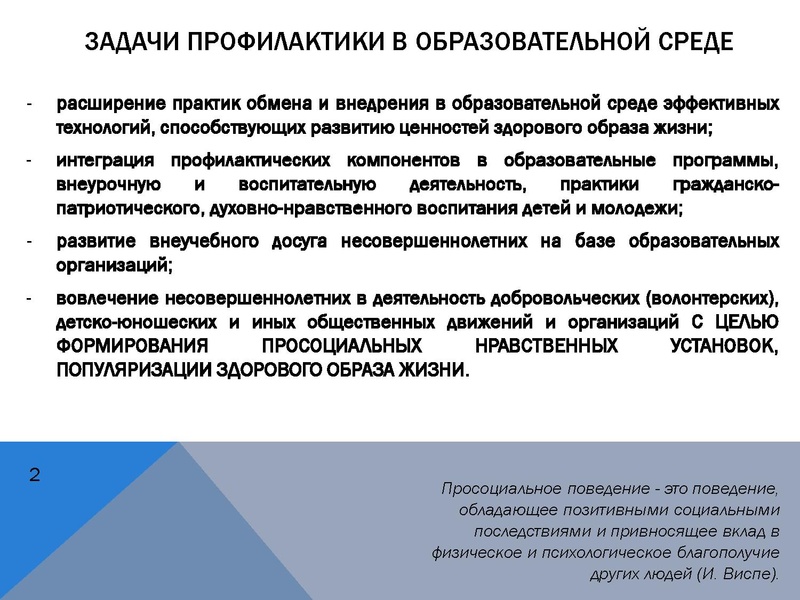 ЗАДАЧИ ПРОФИЛАКТИКИ В ОБРАЗОВАТЕЛЬНОЙ СРЕДЕ

- расширение практик обмена и внедрения в образовательной среде эффективных технологий, способствующих развитию ценностей здорового образа жизни;

- интеграция профилактических компонентов в образовательные программы, внеурочную и воспитательную деятельность, практики гражданско-патриотического, духовно-нравственного воспитания детей и молодежи;

- развитие внеучебного досуга несовершеннолетних на базе образовательных организаций;

- вовлечение несовершеннолетних в деятельность добровольческих (волонтерских), детско-юношеских и иных общественных движений и организаций С ЦЕЛЬЮ ФОРМИРОВАНИЯ ПРОСОЦИАЛЬНЫХ НРАВСТВЕННЫХ УСТАНОВОК, ПОПУЛЯРИЗАЦИИ ЗДОРОВОГО ОБРАЗА ЖИЗНИ.

2

Просоциальное поведение - это поведение, обладающее позитивными социальными последствиями и привносящее вклад в физическое и психологическое благополучие других людей (И. Виспе).